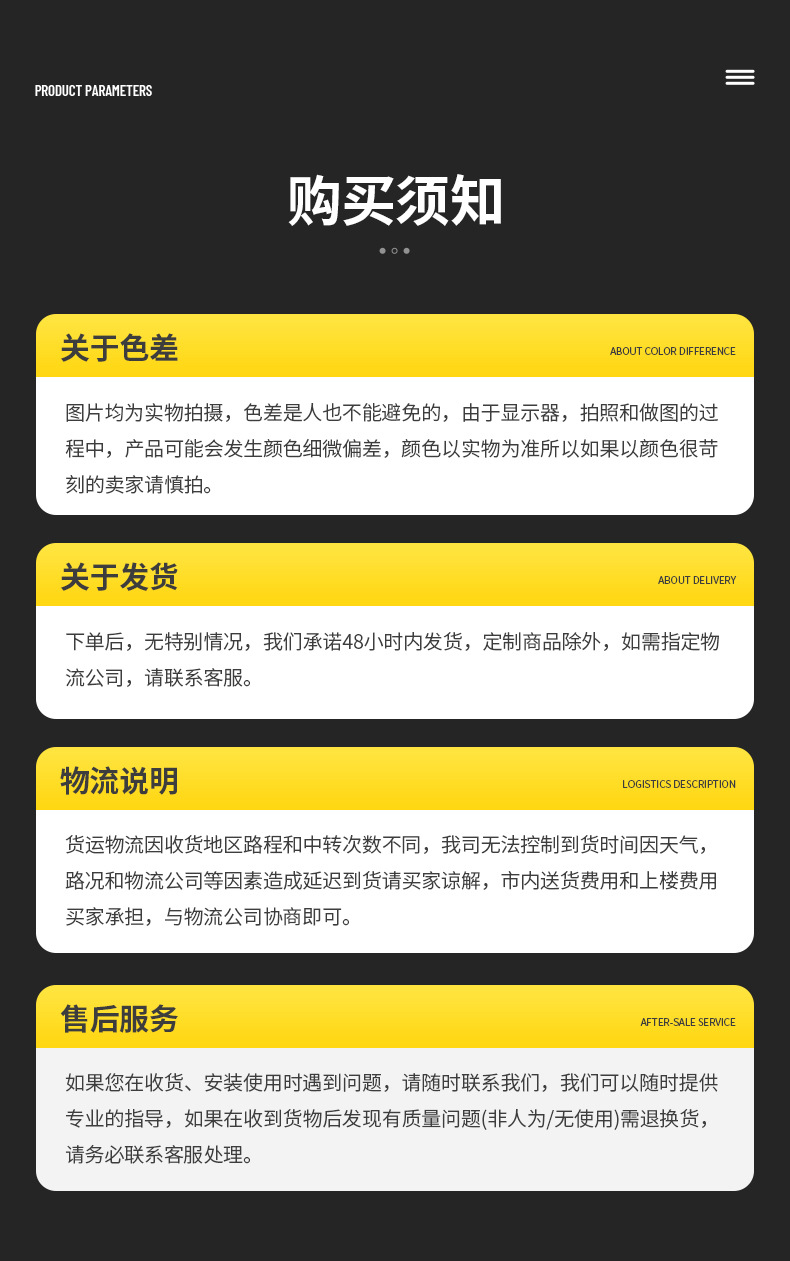 PRODUCT PARAMETERS

购买须知

关于色差

ABOUT COLOR DIFFERENCE

图片均为实物拍摄，色差是人也不能避免的，由于显示器，拍照和做图的过程中，产品可能会发生颜色细微偏差，颜色以实物为准所以如果以颜色很苛刻的卖家请慎拍。

关于发货

ABOUT DELIVERY

下单后，无特别情况，我们承诺48小时内发货，定制商品除外，如需指定物流公司，请联系客服。

物流说明

LOGISTICS DESCRIPTION

货运物流因收货地区路程和中转次数不同，我司无法控制到货时间因天气，路况和物流公司等因素造成延迟到货请买家谅解，市内送货费用和上楼费用买家承担，与物流公司协商即可。

售后服务

AFTER-SALE SERVICE

如果您在收货、安装使用时遇到问题，请随时联系我们，我们可以随时提供专业的指导，如果在收到货物后发现有质量问题(非人为/无使用)需退换货，请务必联系客服处理。